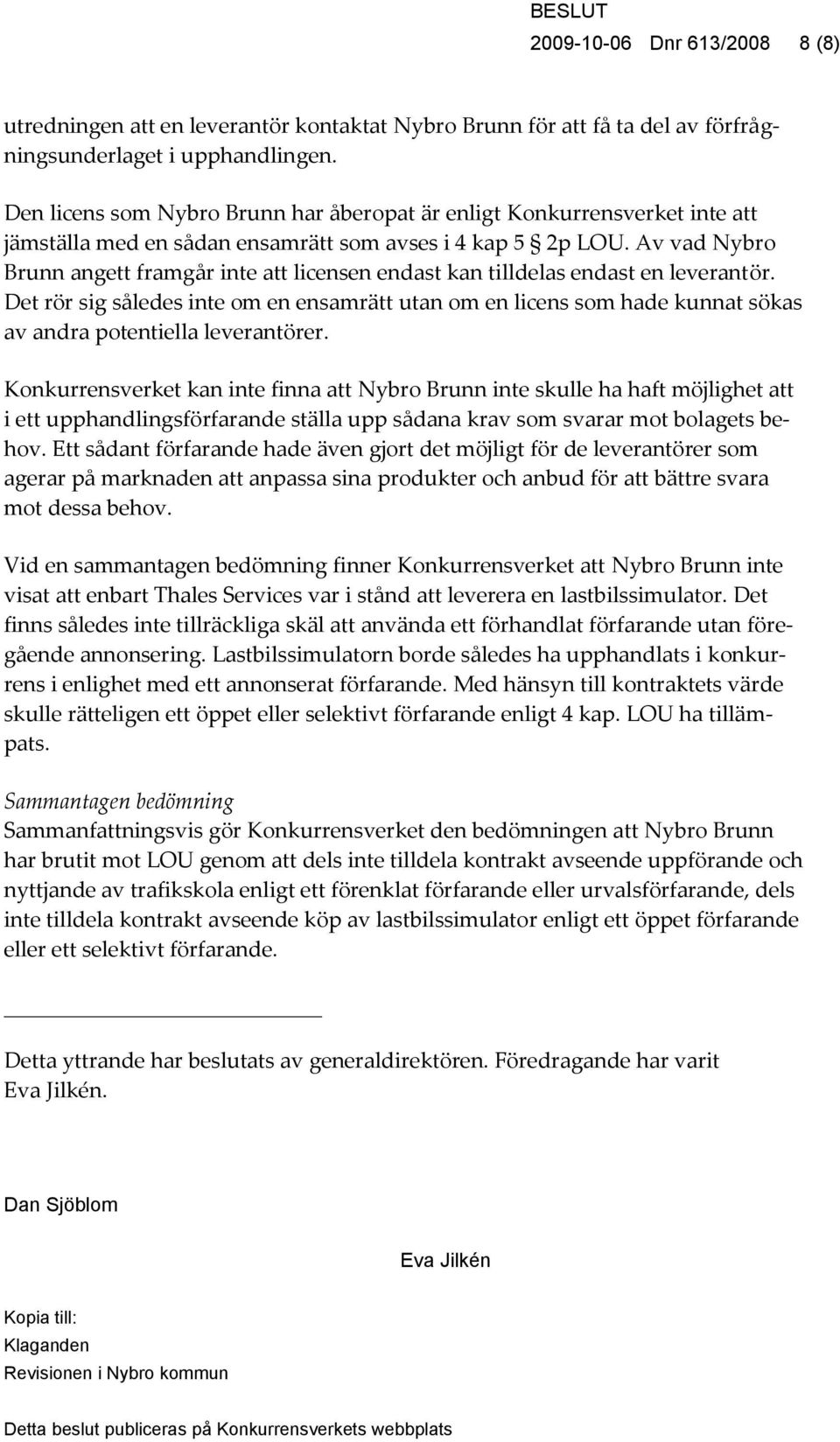 BESLUT
2009-10-06 Dnr 613/2008 8 (8)

utredningen att en leverantör kontaktat Nybro Brunn för att få ta del av förfrågningsunderlaget i upphandlingen.

Den licens som Nybro Brunn har åberopat är enligt Konkurrensverket inte att jämställa med en sådan ensamrätt som avses i 4 kap 5 § 2p LOU. Av vad Nybro Brunn angett framgår inte att licensen endast kan tilldelas endast en leverantör. Det rör sig således inte om en ensamrätt utan om en licens som hade kunnat sökas av andra potentiella leverantörer.

Konkurrensverket kan inte finna att Nybro Brunn inte skulle ha haft möjlighet att i ett upphandlingsförfarande ställa upp sådana krav som svarar mot bolagets behov. Ett sådant förfarande hade även gjort det möjligt för de leverantörer som agerar på marknaden att anpassa sina produkter och anbud för att bättre svara mot dessa behov.

Vid en sammantagen bedömning finner Konkurrensverket att Nybro Brunn inte visat att enbart Thales Services var i stånd att leverera en lastbilssimulator. Det finns således inte tillräckliga skäl att använda ett förhandlat förfarande utan föregående annonsering. Lastbilssimulatorn borde således ha upphandlats i konkurrens i enlighet med ett annonserat förfarande. Med hänsyn till kontraktets värde skulle rätteligen ett öppet eller selektivt förfarande enligt 4 kap. LOU ha tillämpats.

Sammantagen bedömning
Sammanfattningsvis gör Konkurrensverket den bedömningen att Nybro Brunn har brutit mot LOU genom att dels inte tilldela kontrakt avseende uppförande och nyttjande av trafikskola enligt ett förenklat förfarande eller urvalsförfarande, dels inte tilldela kontrakt avseende köp av lastbilssimulator enligt ett öppet förfarande eller ett selektivt förfarande.

Detta yttrande har beslutats av generaldirektören. Föredragande har varit Eva Jilkén.

Dan Sjöblom

Eva Jilkén

Kopia till:
Klaganden
Revisionen i Nybro kommun

Detta beslut publiceras på Konkurrensverkets webbplats